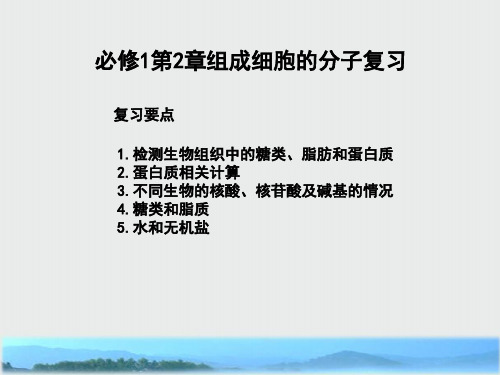 必修1第2章组成细胞的分子复习

复习要点

1. 检测生物组织中的糖类、脂肪和蛋白质
2. 蛋白质相关计算
3. 不同生物的核酸、核苷酸及碱基的情况
4. 糖类和脂质
5. 水和无机盐